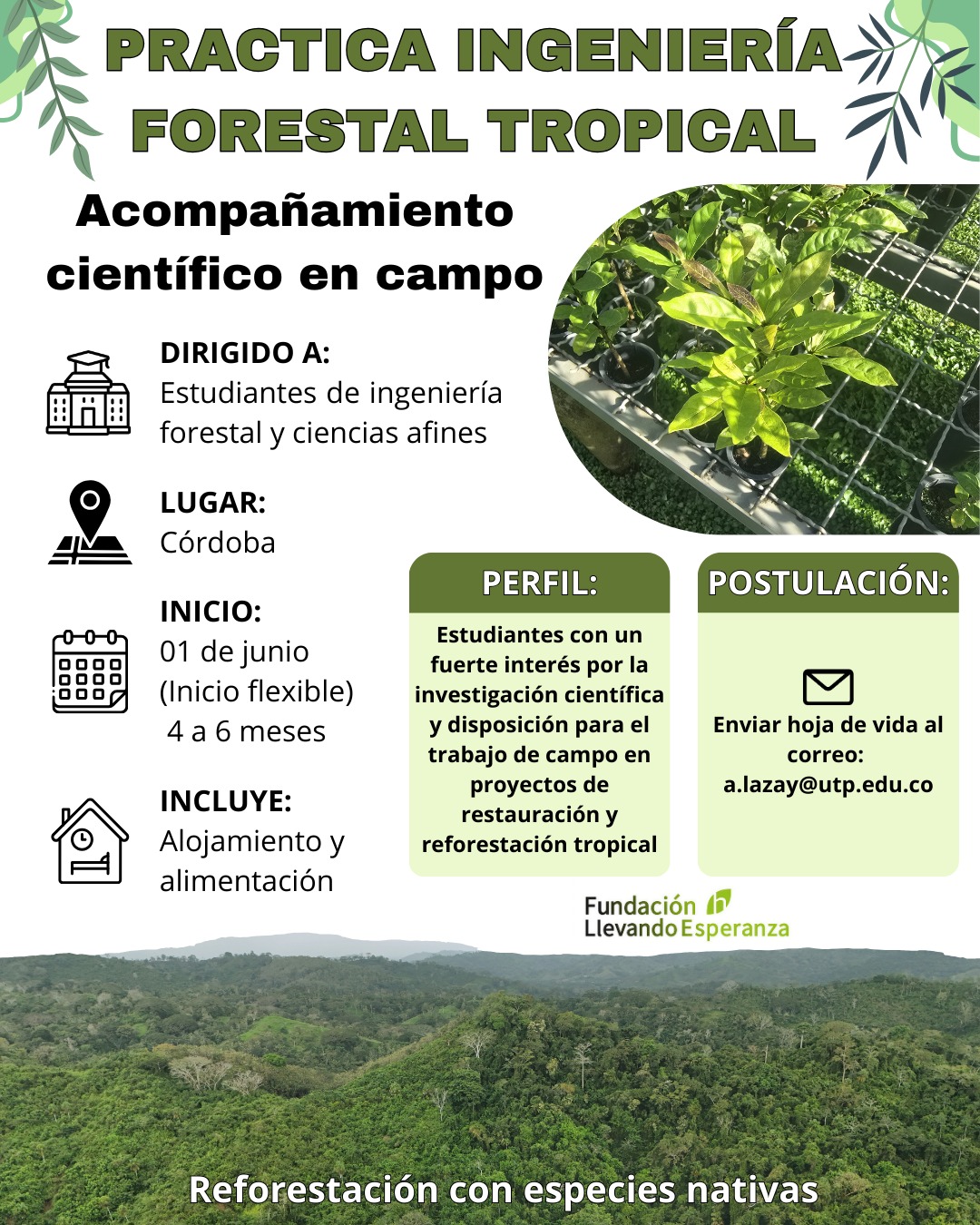 PRACTICA INGENIERÍA FORESTAL TROPICAL

Acompañamiento científico en campo

DIRIGIDO A:
Estudiantes de ingeniería forestal y ciencias afines

LUGAR:
Córdoba

INICIO:
01 de junio
(Inicio flexible)
4 a 6 meses

INCLUYE:
Alojamiento y alimentación

PERFIL:
Estudiantes con un fuerte interés por la investigación científica y disposición para el trabajo de campo en proyectos de restauración y reforestación tropical

POSTULACIÓN:
Enviar hoja de vida al correo:
a.lazay@utp.edu.co

Fundación Llevando Esperanza

Reforestación con especies nativas